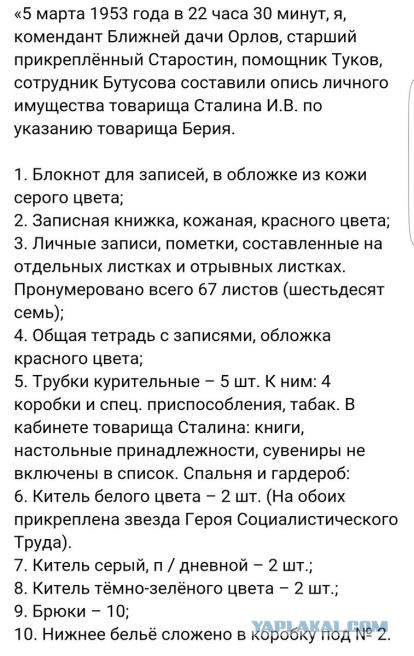 «5 марта 1953 года в 22 часа 30 минут, я, комендант Ближней дачи Орлов, старший прикреплённый Старостин, помощник Туков, сотрудник Бутусова составили опись личного имущества товарища Сталина И.В. по указанию товарища Берия.

1. Блокнот для записей, в обложке из кожи серого цвета;
2. Записная книжка, кожаная, красного цвета;
3. Личные записи, пометки, составленные на отдельных листках и отрывных листках. Пронумеровано всего 67 листов (шестьдесят семь);
4. Общая тетрадь с записями, обложка красного цвета;
5. Трубки курительные – 5 шт. К ним: 4 коробки и спец. приспособления, табак. В кабинете товарища Сталина: книги, настольные принадлежности, сувениры не включены в список. Спальня и гардероб:
6. Китель белого цвета – 2 шт. (На обоих прикреплена звезда Героя Социалистического Труда).
7. Китель серый, п / дневной – 2 шт.;
8. Китель тёмно-зелёного цвета – 2 шт.;
9. Брюки – 10;
10. Нижнее бельё сложено в коробку под № 2.

YAPLAKAL.COM